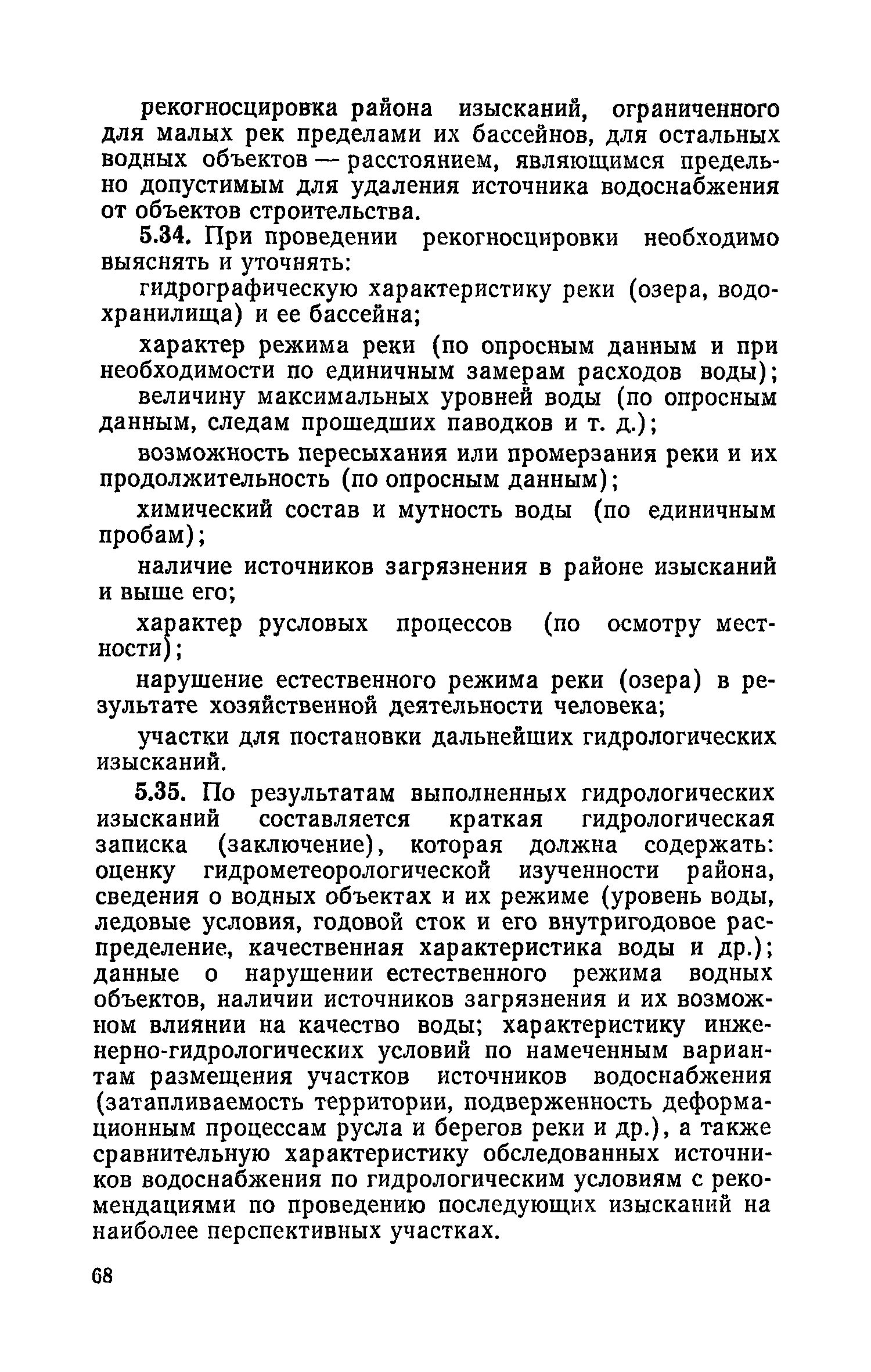 рекогносцировка района изысканий, ограниченного для малых рек пределами их бассейнов, для остальных водных объектов — расстоянием, являющимся предельно допустимым для удаления источника водоснабжения от объектов строительства.

5.34. При проведении рекогносцировки необходимо выяснять и уточнять:

гидрографическую характеристику реки (озера, водохранилища) и ее бассейна;

характер режима реки (по опросным данным и при необходимости по единичным замерам расходов воды);

величину максимальных уровней воды (по опросным данным, следам прошедших паводков и т. д.);

возможность пересыхания или промерзания реки и их продолжительность (по опросным данным);

химический состав и мутность воды (по единичным пробам);

наличие источников загрязнения в районе изысканий и выше его;

характер русловых процессов (по осмотру местности);

нарушение естественного режима реки (озера) в результате хозяйственной деятельности человека;

участки для постановки дальнейших гидрологических изысканий.

5.35. По результатам выполненных гидрологических изысканий составляется краткая гидрологическая записка (заключение), которая должна содержать: оценку гидрометеорологической изученности района, сведения о водных объектах и их режиме (уровень воды, ледовые условия, годовой сток и его внутригодовое распределение, качественная характеристика воды и др.); данные о нарушении естественного режима водных объектов, наличии источников загрязнения и их возможном влиянии на качество воды; характеристику инженерно-гидрологических условий по намеченным вариантам размещения участков источников водоснабжения (затапливаемость территории, подверженность деформационным процессам русла и берегов реки и др.), а также сравнительную характеристику обследованных источников водоснабжения по гидрологическим условиям с рекомендациями по проведению последующих изысканий на наиболее перспективных участках.

68